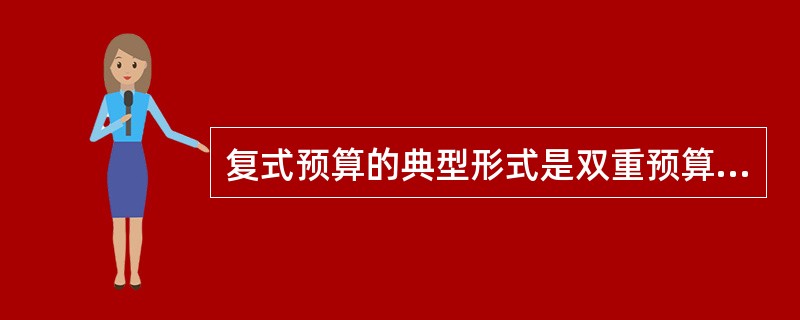 复式预算的典型形式是双重预算...